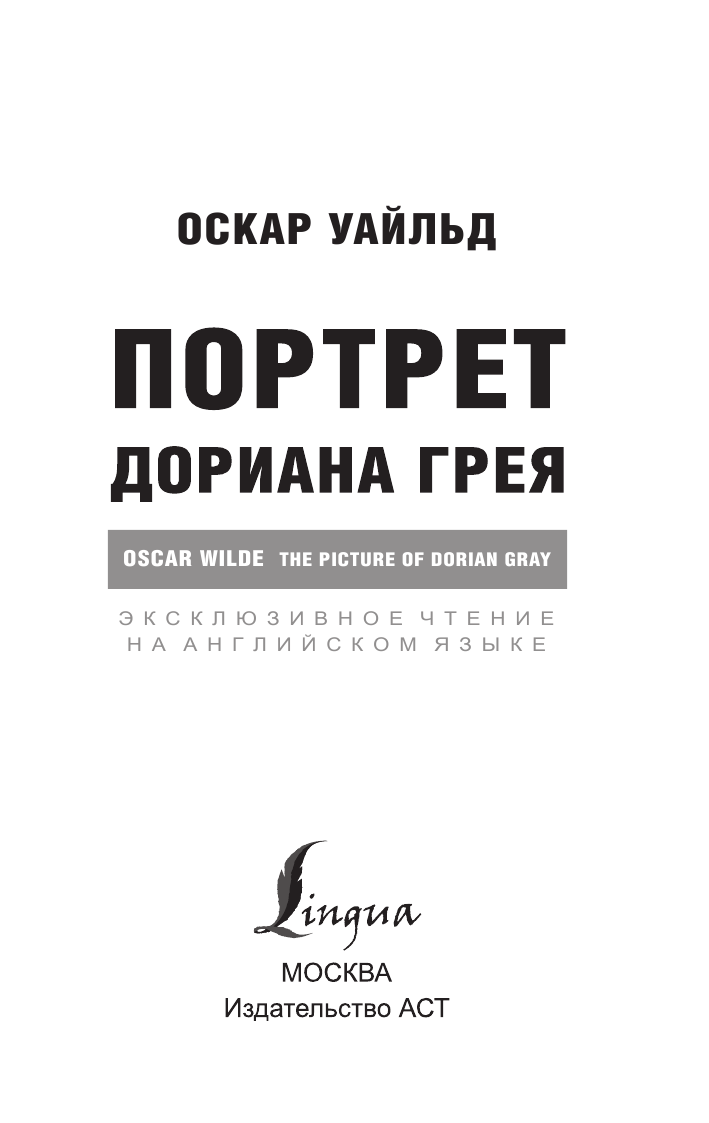 ОСКАР УАЙЛЬД

ПОРТРЕТ ДОРИАНА ГРЕЯ

OSCAR WILDE THE PICTURE OF DORIAN GRAY

ЭКСКЛЮЗИВНОЕ ЧТЕНИЕ НА АНГЛИЙСКОМ ЯЗЫКЕ

Lingua

МОСКВА
Издательство АСТ